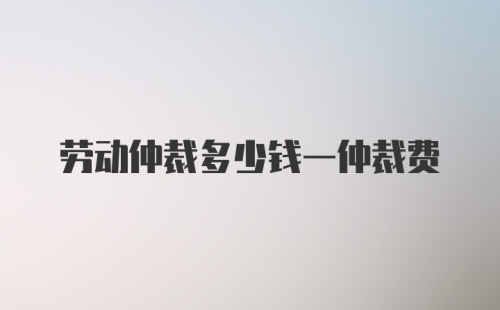 劳动仲裁多少钱—仲裁费